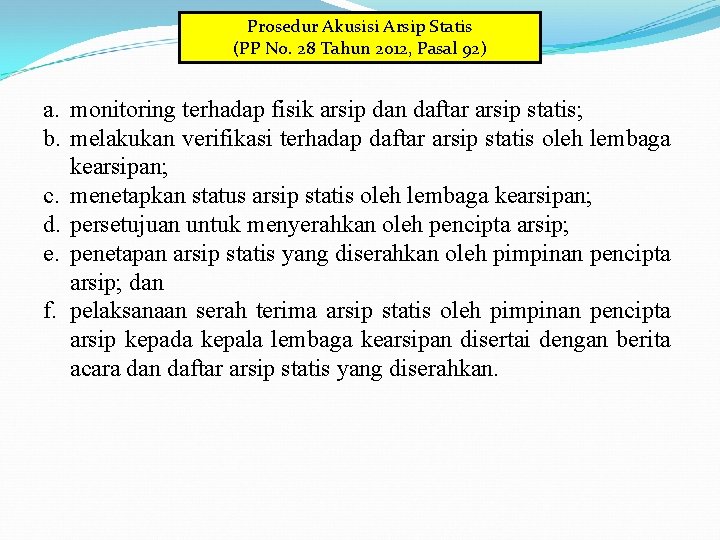 Prosedur Akusisi Arsip Statis
(PP No. 28 Tahun 2012, Pasal 92)

a. monitoring terhadap fisik arsip dan daftar arsip statis;
b. melakukan verifikasi terhadap daftar arsip statis oleh lembaga kearsipan;
c. menetapkan status arsip statis oleh lembaga kearsipan;
d. persetujuan untuk menyerahkan oleh pencipta arsip;
e. penetapan arsip statis yang diserahkan oleh pimpinan pencipta arsip; dan
f. pelaksanaan serah terima arsip statis oleh pimpinan pencipta arsip kepada kepala lembaga kearsipan disertai dengan berita acara dan daftar arsip statis yang diserahkan.